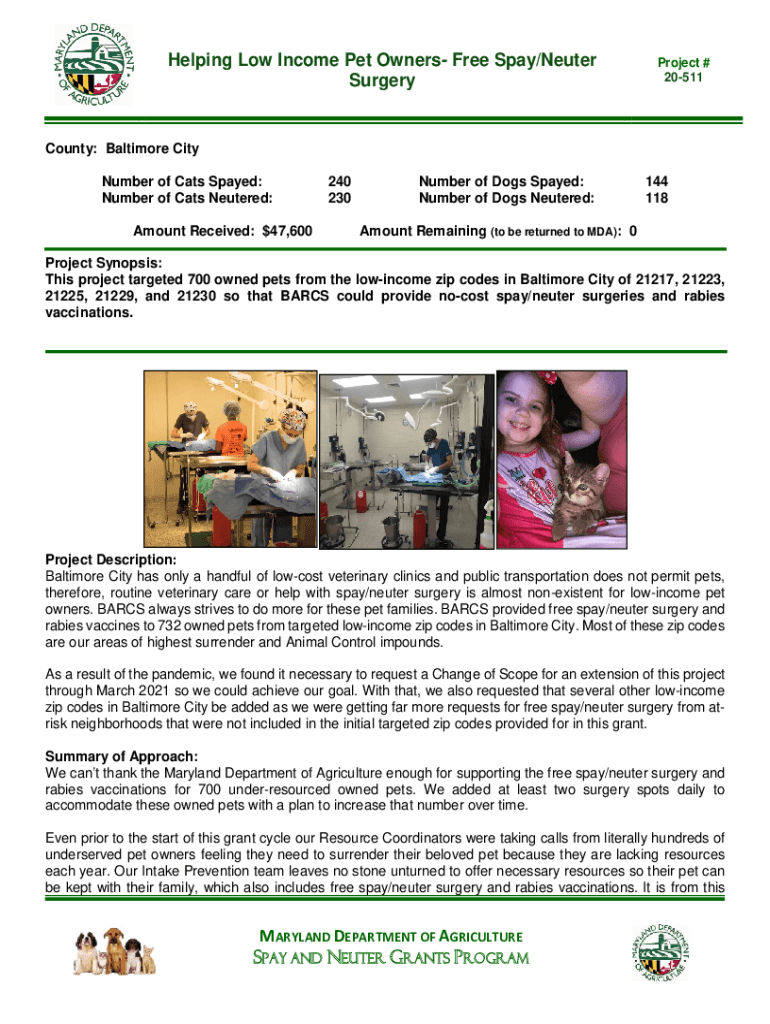 MARYLAND DEPARTMENT OF AGRICULTURE

Helping Low Income Pet Owners- Free Spay/Neuter Surgery

Project #
20-511

County: Baltimore City

Number of Cats Spayed: 240
Number of Cats Neutered: 230

Number of Dogs Spayed: 144
Number of Dogs Neutered: 118

Amount Received: $47,600

Amount Remaining (to be returned to MDA): 0

Project Synopsis:
This project targeted 700 owned pets from the low-income zip codes in Baltimore City of 21217, 21223, 21225, 21229, and 21230 so that BARCS could provide no-cost spay/neuter surgeries and rabies vaccinations.

Project Description:
Baltimore City has only a handful of low-cost veterinary clinics and public transportation does not permit pets, therefore, routine veterinary care or help with spay/neuter surgery is almost non-existent for low-income pet owners. BARCS always strives to do more for these pet families. BARCS provided free spay/neuter surgery and rabies vaccines to 732 owned pets from targeted low-income zip codes in Baltimore City. Most of these zip codes are our areas of highest surrender and Animal Control impounds.

As a result of the pandemic, we found it necessary to request a Change of Scope for an extension of this project through March 2021 so we could achieve our goal. With that, we also requested that several other low-income zip codes in Baltimore City be added as we were getting far more requests for free spay/neuter surgery from at-risk neighborhoods that were not included in the initial targeted zip codes provided for in this grant.

Summary of Approach:
We can't thank the Maryland Department of Agriculture enough for supporting the free spay/neuter surgery and rabies vaccinations for 700 under-resourced owned pets. We added at least two surgery spots daily to accommodate these owned pets with a plan to increase that number over time.

Even prior to the start of this grant cycle our Resource Coordinators were taking calls from literally hundreds of underserved pet owners feeling they need to surrender their beloved pet because they are lacking resources each year. Our Intake Prevention team leaves no stone unturned to offer necessary resources so their pet can be kept with their family, which also includes free spay/neuter surgery and rabies vaccinations. It is from this

MARYLAND DEPARTMENT OF AGRICULTURE
SPAY AND NEUTER GRANTS PROGRAM

MARYLAND DEPARTMENT OF AGRICULTURE